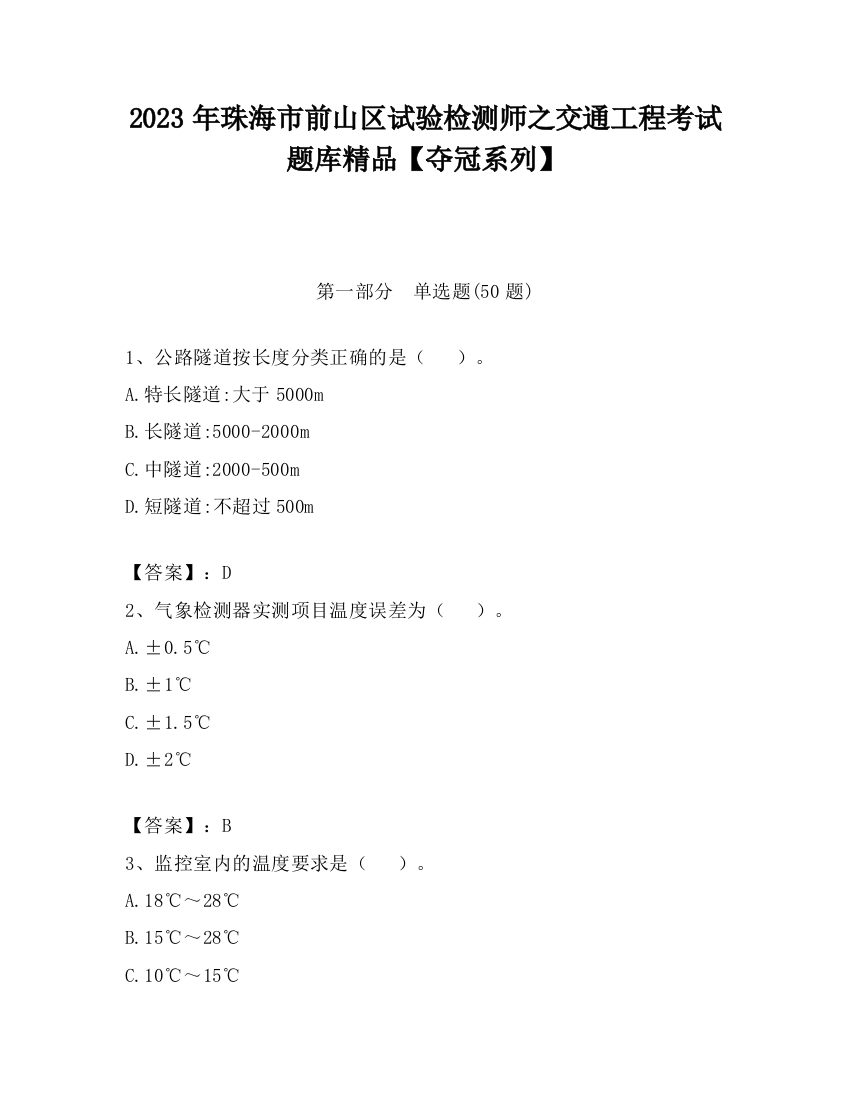 2023 年珠海市前山区试验检测师之交通工程考试题库精品【夺冠系列】

第一部分　单选题(50 题)

1、公路隧道按长度分类正确的是（　　）。

A.特长隧道:大于 5000m

B.长隧道:5000-2000m

C.中隧道:2000-500m

D.短隧道:不超过 500m

【答案】：D

2、气象检测器实测项目温度误差为（　　）。

A.±0.5℃

B.±1℃

C.±1.5℃

D.±2℃

【答案】：B

3、监控室内的温度要求是（　　）。

A.18℃～28℃

B.15℃～28℃

C.10℃～15℃